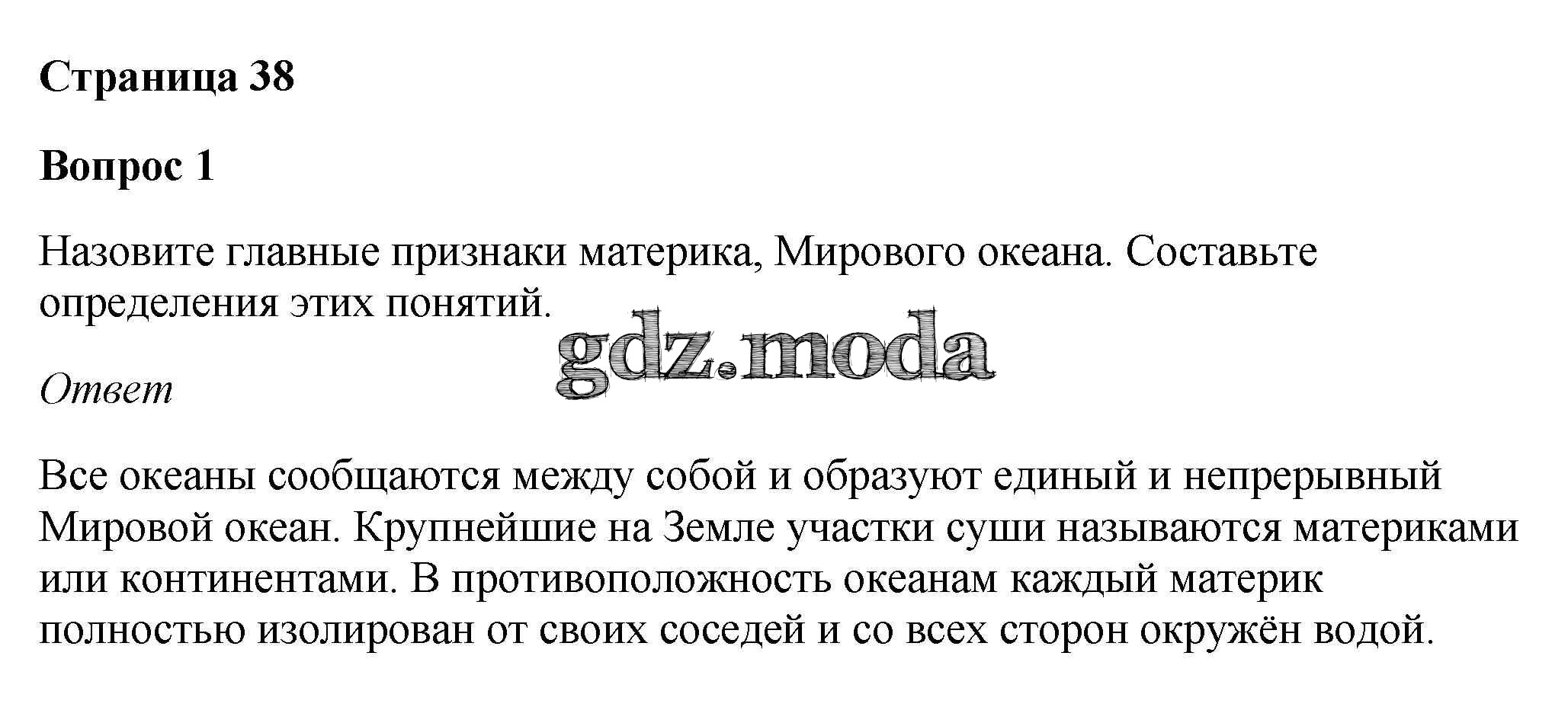 Страница 38

Вопрос 1

Назовите главные признаки материка, Мирового океана. Составьте определения этих понятий.

Ответ

Все океаны сообщаются между собой и образуют единый и непрерывный Мировой океан. Крупнейшие на Земле участки суши называются материками или континентами. В противоположность океанам каждый материк полностью изолирован от своих соседей и со всех сторон окружён водой.

gdz.moda